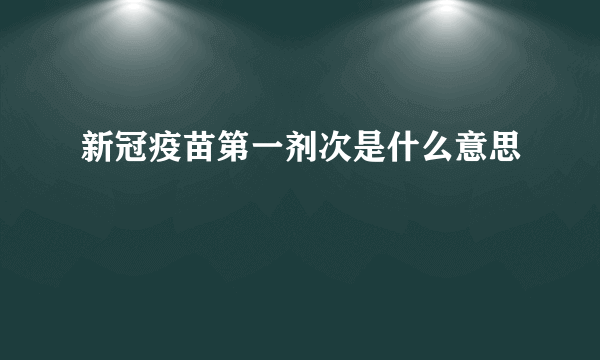 新冠疫苗第一剂次是什么意思